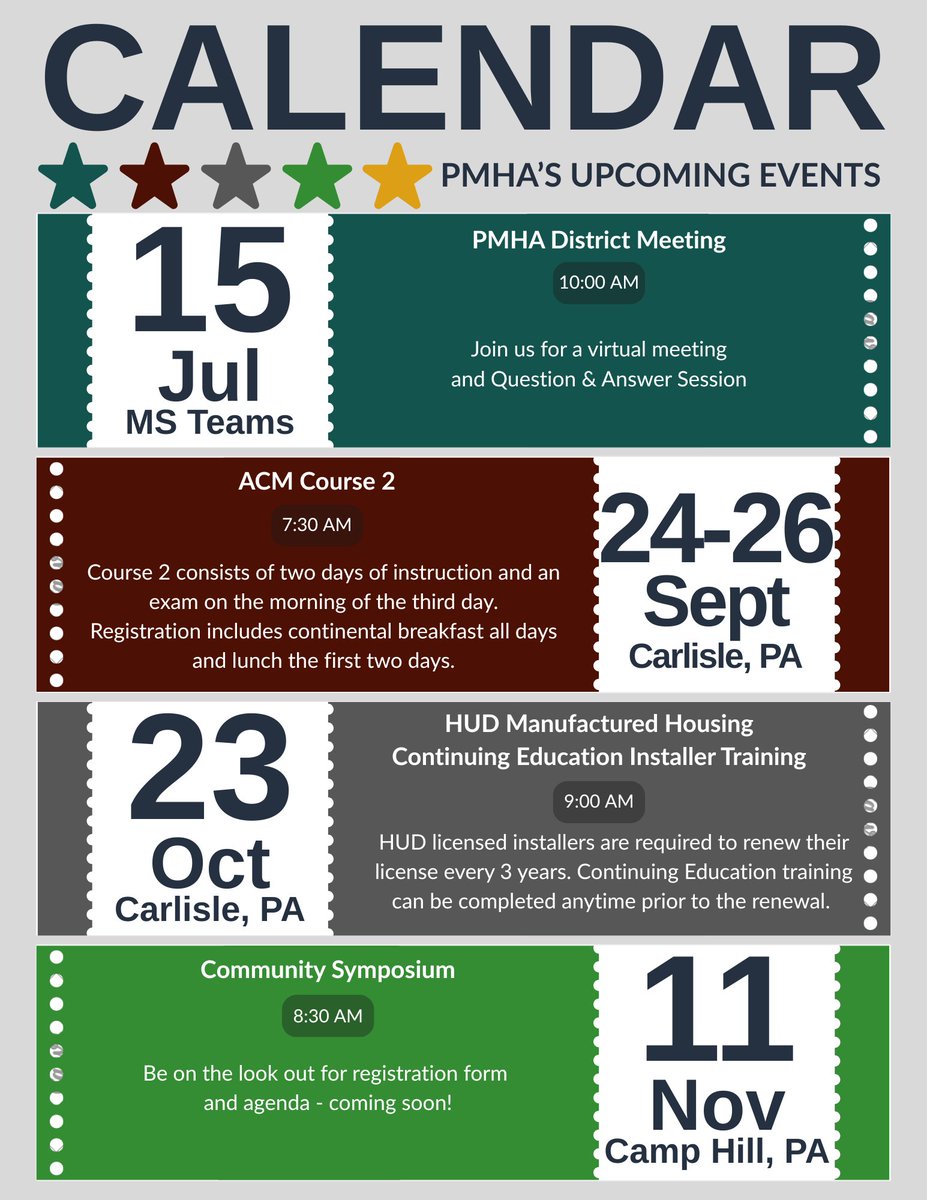 CALENDAR

PMHA'S UPCOMING EVENTS

15
Jul
MS Teams

PMHA District Meeting

10:00 AM

Join us for a virtual meeting and Question & Answer Session

ACM Course 2

7:30 AM

Course 2 consists of two days of instruction and an exam on the morning of the third day. Registration includes continental breakfast all days and lunch the first two days.

24-26
Sept
Carlisle, PA

23
Oct
Carlisle, PA

HUD Manufactured Housing Continuing Education Installer Training

9:00 AM

HUD licensed installers are required to renew their license every 3 years. Continuing Education training can be completed anytime prior to the renewal.

Community Symposium

8:30 AM

Be on the look out for registration form and agenda - coming soon!

11
Nov
Camp Hill, PA